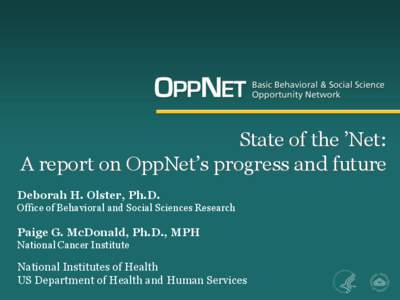 OPPNET Basic Behavioral & Social Science Opportunity Network

State of the 'Net:
A report on OppNet's progress and future

Deborah H. Olster, Ph.D.
Office of Behavioral and Social Sciences Research

Paige G. McDonald, Ph.D., MPH
National Cancer Institute

National Institutes of Health
US Department of Health and Human Services